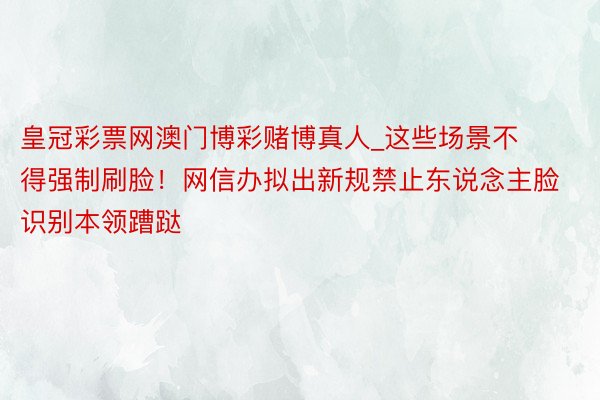 皇冠彩票网澳门博彩赌博真人_这些场景不得强制刷脸！网信办拟出新规禁止东说念主脸识别本领蹧跶